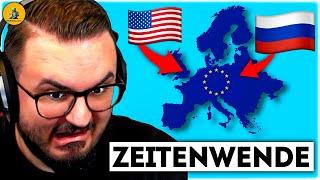 ZEITENWENDE